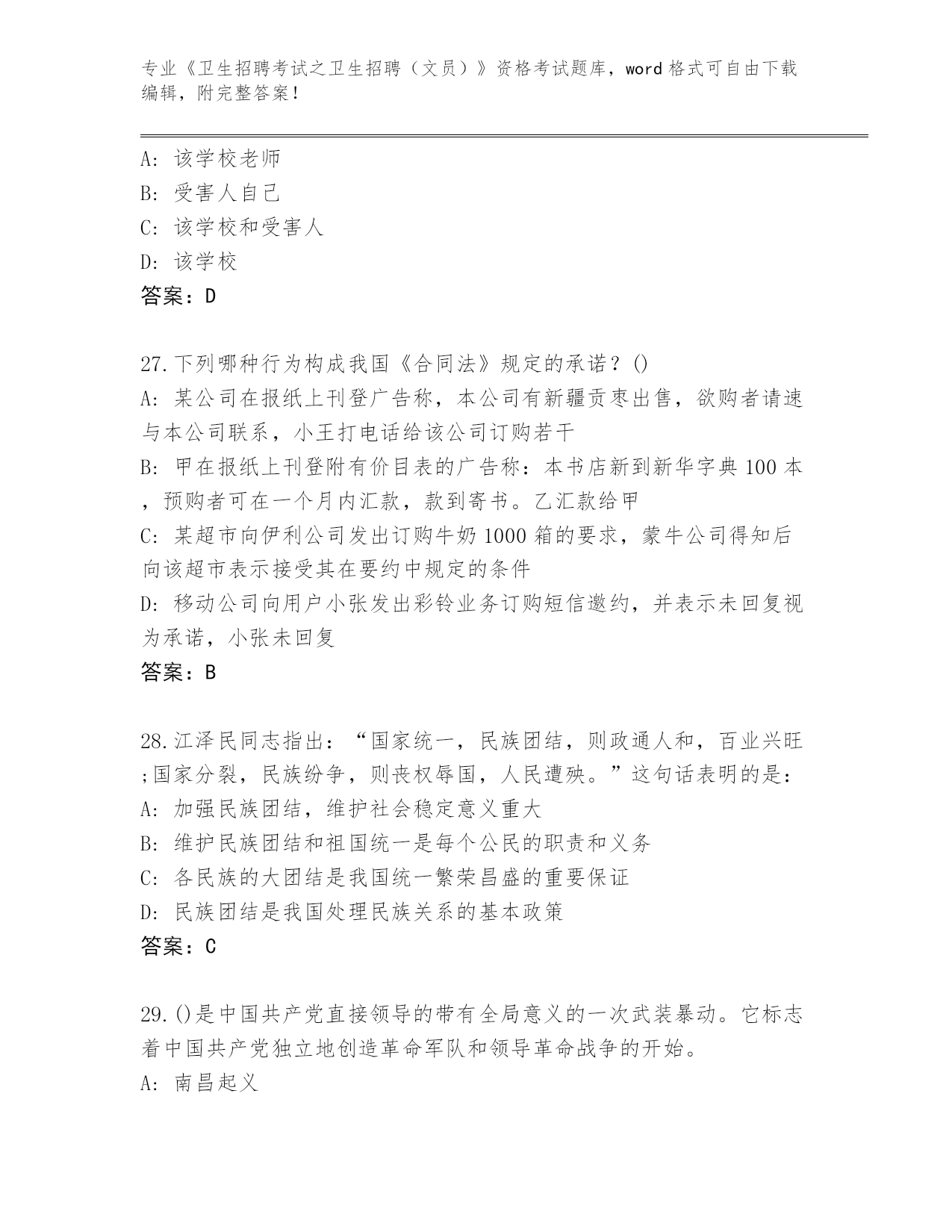 专业《卫生招聘考试之卫生招聘（文员）》资格考试题库，word 格式可自由下载编辑，附完整答案！

A：该学校老师
B：受害人自己
C：该学校和受害人
D：该学校
答案：D

27.下列哪种行为构成我国《合同法》规定的承诺？()
A：某公司在报纸上刊登广告称，本公司有新疆贡枣出售，欲购者请速与本公司联系，小王打电话给该公司订购若干
B：甲在报纸上刊登附有价目表的广告称：本书店新到新华字典 100 本，预购者可在一个月内汇款，款到寄书。乙汇款给甲
C：某超市向伊利公司发出订购牛奶 1000 箱的要求，蒙牛公司得知后向该超市表示接受其在要约中规定的条件
D：移动公司向用户小张发出彩铃业务订购短信邀约，并表示未回复视为承诺，小张未回复
答案：B

28.江泽民同志指出：“国家统一，民族团结，则政通人和，百业兴旺;国家分裂，民族纷争，则丧权辱国，人民遭殃。”这句话表明的是：
A：加强民族团结，维护社会稳定意义重大
B：维护民族团结和祖国统一是每个公民的职责和义务
C：各民族的大团结是我国统一繁荣昌盛的重要保证
D：民族团结是我国处理民族关系的基本政策
答案：C

29.()是中国共产党直接领导的带有全局意义的一次武装暴动。它标志着中国共产党独立地创造革命军队和领导革命战争的开始。
A：南昌起义